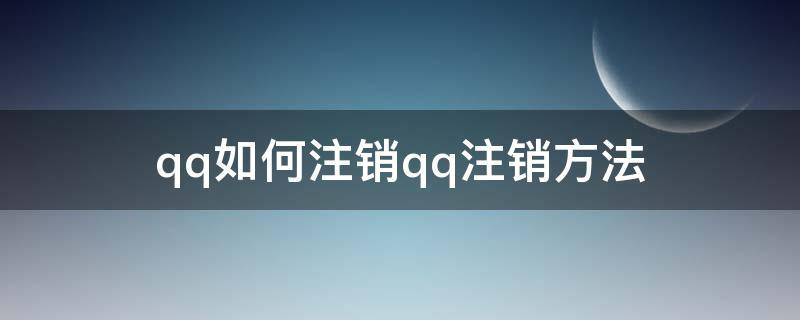 qq如何注销qq注销方法